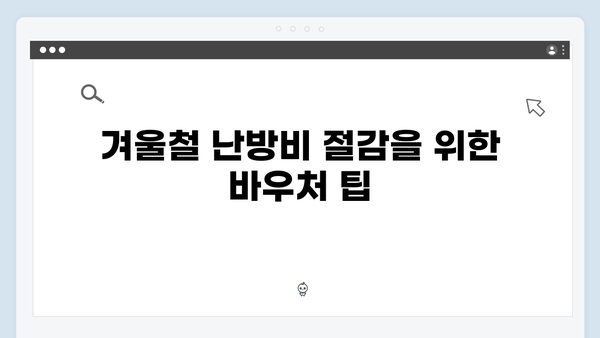 겨울철 난방비 절감을 위한 바우처 팁